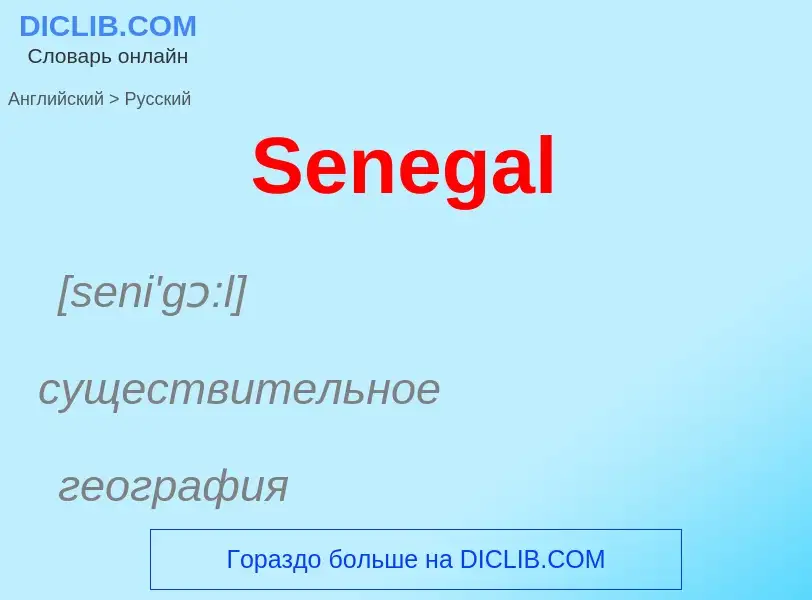 DICLIB.COM
Словарь онлайн

Английский > Русский

Senegal

[seni'gɔ:l]

существительное

география

Гораздо больше на DICLIB.COM